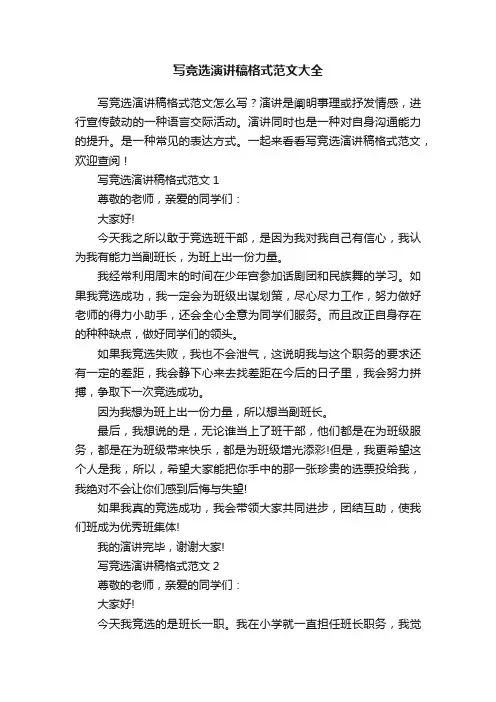 写竞选演讲稿格式范文大全

写竞选演讲稿格式范文怎么写？演讲是阐明事理或抒发情感，进行宣传鼓动的一种语言交际活动。演讲同时也是一种对自身沟通能力的提升。是一种常见的表达方式。一起来看看写竞选演讲稿格式范文，欢迎查阅！

写竞选演讲稿格式范文 1

尊敬的老师，亲爱的同学们：

大家好!

今天我之所以敢于竞选班干部，是因为我对我自己有信心，我认为我有能力当副班长，为班上出一份力量。

我经常利用周末的时间在少年宫参加话剧团和民族舞的学习。如果我竞选成功，我一定会为班级出谋划策，尽心尽力工作，努力做好老师的得力小助手，还会全心全意为同学们服务。而且改正自身存在的种种缺点，做好同学们的领头。

如果我竞选失败，我也不会泄气，这说明我与这个职务的要求还有一定的差距，我会静下心来去找差距在今后的日子里，我会努力拼搏，争取下一次竞选成功。

因为我想为班上出一份力量，所以想当副班长。

最后，我想说的是，无论谁当上了班干部，他们都是在为班级服务，都是在为班级带来快乐，都是为班级增光添彩!但是，我更希望这个人是我，所以，希望大家能把你手中的那一张珍贵的选票投给我，我绝对不会让你们感到后悔与失望!

如果我真的竞选成功，我会带领大家共同进步，团结互助，使我们班成为优秀班集体!

我的演讲完毕，谢谢大家!

写竞选演讲稿格式范文 2

尊敬的老师，亲爱的同学们：

大家好!

今天我竞选的是班长一职。我在小学就一直担任班长职务，我觉